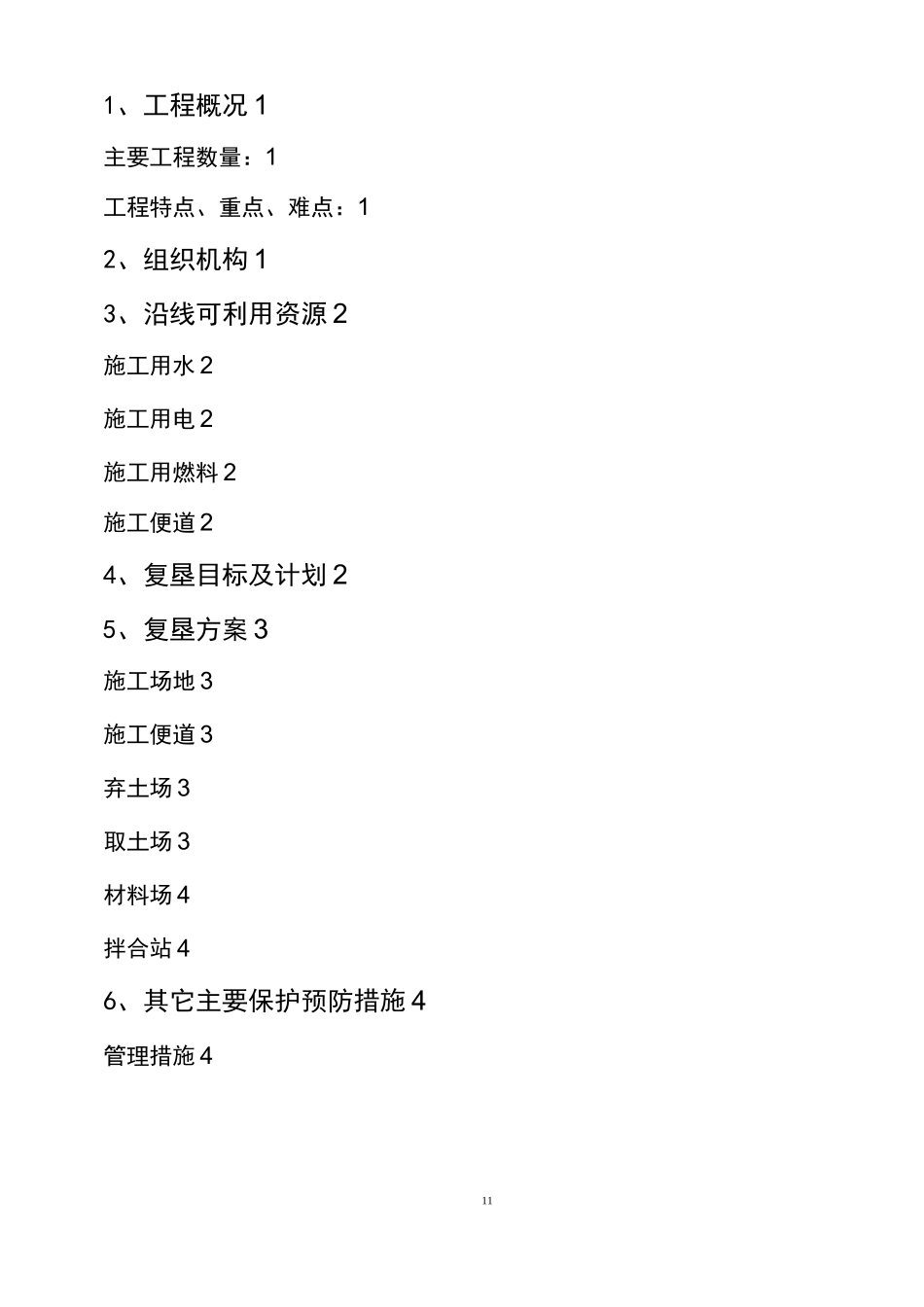 1、工程概况 1

主要工程数量：1

工程特点、重点、难点：1

2、组织机构 1

3、沿线可利用资源 2

施工用水 2

施工用电 2

施工用燃料 2

施工便道 2

4、复垦目标及计划 2

5、复垦方案 3

施工场地 3

施工便道 3

弃土场 3

取土场 3

材料场 4

拌合站 4

6、其它主要保护预防措施 4

管理措施 4

11